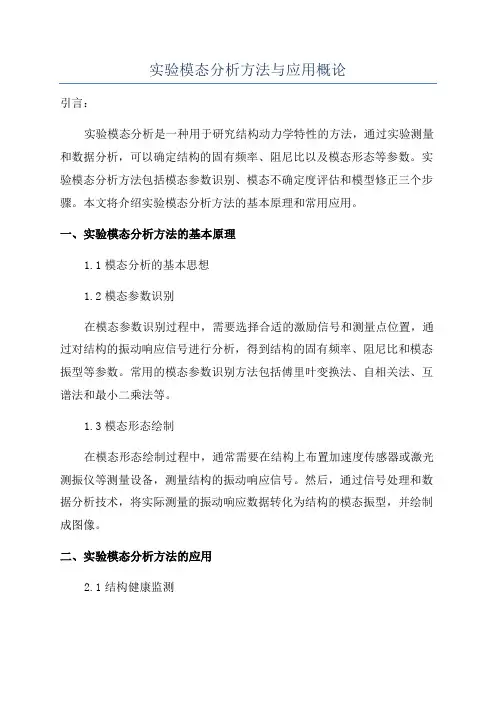 实验模态分析方法与应用概论

引言：

实验模态分析是一种用于研究结构动力学特性的方法，通过实验测量和数据分析，可以确定结构的固有频率、阻尼比以及模态形态等参数。实验模态分析方法包括模态参数识别、模态不确定度评估和模型修正三个步骤。本文将介绍实验模态分析方法的基本原理和常用应用。

一、实验模态分析方法的基本原理

1.1 模态分析的基本思想

1.2 模态参数识别

在模态参数识别过程中，需要选择合适的激励信号和测量点位置，通过对结构的振动响应信号进行分析，得到结构的固有频率、阻尼比和模态振型等参数。常用的模态参数识别方法包括傅里叶变换法、自相关法、互谱法和最小二乘法等。

1.3 模态形态绘制

在模态形态绘制过程中，通常需要在结构上布置加速度传感器或激光测振仪等测量设备，测量结构的振动响应信号。然后，通过信号处理和数据分析技术，将实际测量的振动响应数据转化为结构的模态振型，并绘制成图像。

二、实验模态分析方法的应用

2.1 结构健康监测